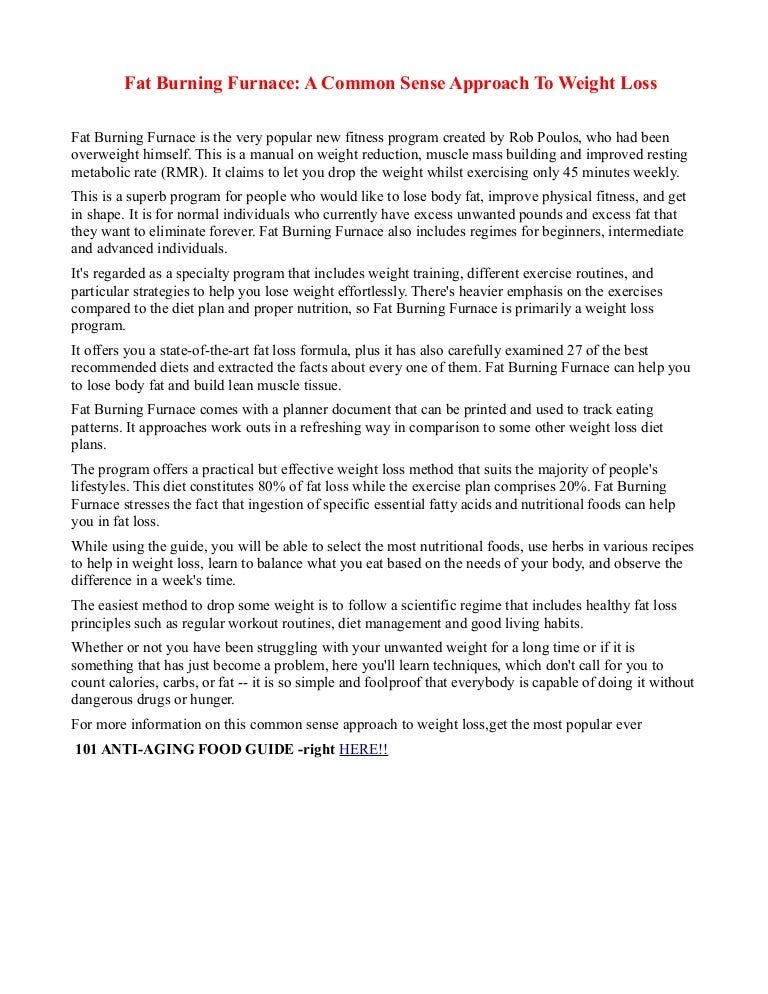 Fat Burning Furnace: A Common Sense Approach To Weight Loss

Fat Burning Furnace is the very popular new fitness program created by Rob Poulos, who had been overweight himself. This is a manual on weight reduction, muscle mass building and improved resting metabolic rate (RMR). It claims to let you drop the weight whilst exercising only 45 minutes weekly.

This is a superb program for people who would like to lose body fat, improve physical fitness, and get in shape. It is for normal individuals who currently have excess unwanted pounds and excess fat that they want to eliminate forever. Fat Burning Furnace also includes regimes for beginners, intermediate and advanced individuals.

It's regarded as a specialty program that includes weight training, different exercise routines, and particular strategies to help you lose weight effortlessly. There's heavier emphasis on the exercises compared to the diet plan and proper nutrition, so Fat Burning Furnace is primarily a weight loss program.

It offers you a state-of-the-art fat loss formula, plus it has also carefully examined 27 of the best recommended diets and extracted the facts about every one of them. Fat Burning Furnace can help you to lose body fat and build lean muscle tissue.

Fat Burning Furnace comes with a planner document that can be printed and used to track eating patterns. It approaches work outs in a refreshing way in comparison to some other weight loss diet plans.

The program offers a practical but effective weight loss method that suits the majority of people's lifestyles. This diet constitutes 80% of fat loss while the exercise plan comprises 20%. Fat Burning Furnace stresses the fact that ingestion of specific essential fatty acids and nutritional foods can help you in fat loss.

While using the guide, you will be able to select the most nutritional foods, use herbs in various recipes to help in weight loss, learn to balance what you eat based on the needs of your body, and observe the difference in a week's time.

The easiest method to drop some weight is to follow a scientific regime that includes healthy fat loss principles such as regular workout routines, diet management and good living habits.

Whether or not you have been struggling with your unwanted weight for a long time or if it is something that has just become a problem, here you'll learn techniques, which don't call for you to count calories, carbs, or fat -- it is so simple and foolproof that everybody is capable of doing it without dangerous drugs or hunger.

For more information on this common sense approach to weight loss,get the most popular ever

101 ANTI-AGING FOOD GUIDE -right HERE!!